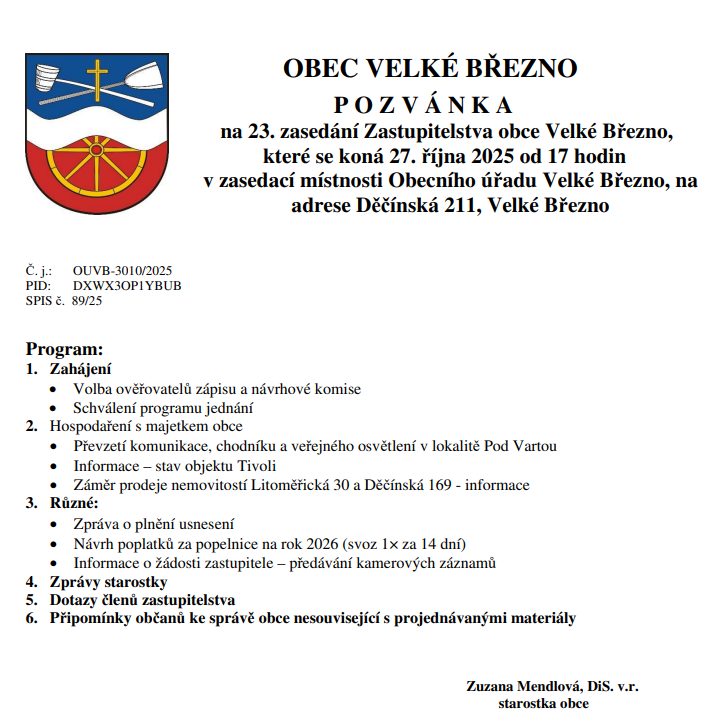 OBEC VELKÉ BŘEZNO
P O Z V Á N K A
na 23. zasedání Zastupitelstva obce Velké Březno, které se koná 27. října 2025 od 17 hodin v zasedací místnosti Obecního úřadu Velké Březno, na adrese Děčínská 211, Velké Březno

Č. j.: OUVB-3010/2025
PID: DXWX3OP1YBUB
SPIS č. 89/25

Program:
1. Zahájení
• Volba ověřovatelů zápisu a návrhové komise
• Schválení programu jednání
2. Hospodaření s majetkem obce
• Převzetí komunikace, chodníku a veřejného osvětlení v lokalitě Pod Vartou
• Informace – stav objektu Tivoli
• Záměr prodeje nemovitostí Litoměřická 30 a Děčínská 169 - informace
3. Různé:
• Zpráva o plnění usnesení
• Návrh poplatků za popelnice na rok 2026 (svoz 1× za 14 dní)
• Informace o žádosti zastupitele – předávání kamerových záznamů
4. Zprávy starostky
5. Dotazy členů zastupitelstva
6. Připomínky občanů ke správě obce nesouvisející s projednávanými materiály

Zuzana Mendlová, DiS. v.r.
starostka obce